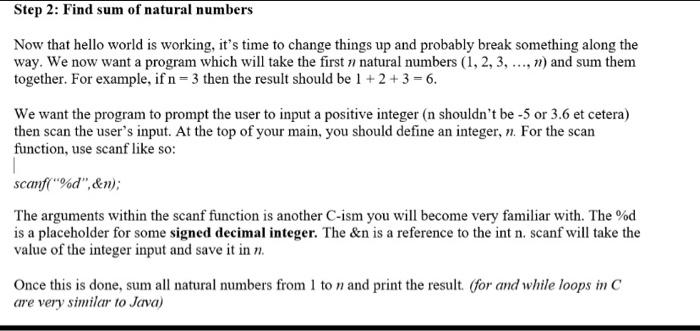 Step 2: Find sum of natural numbers

Now that hello world is working, it's time to change things up and probably break something along the way. We now want a program which will take the first $n$ natural numbers (1, 2, 3, …, $n$) and sum them together. For example, if n = 3 then the result should be 1 + 2 + 3 = 6.

We want the program to prompt the user to input a positive integer (n shouldn't be -5 or 3.6 et cetera) then scan the user's input. At the top of your main, you should define an integer, $n$. For the scan function, use scanf like so:

scanf("%d",&n);

The arguments within the scanf function is another C-ism you will become very familiar with. The %d is a placeholder for some signed decimal integer. The &n is a reference to the int n. scanf will take the value of the integer input and save it in $n$.

Once this is done, sum all natural numbers from 1 to $n$ and print the result. (for and while loops in C are very similar to Java)